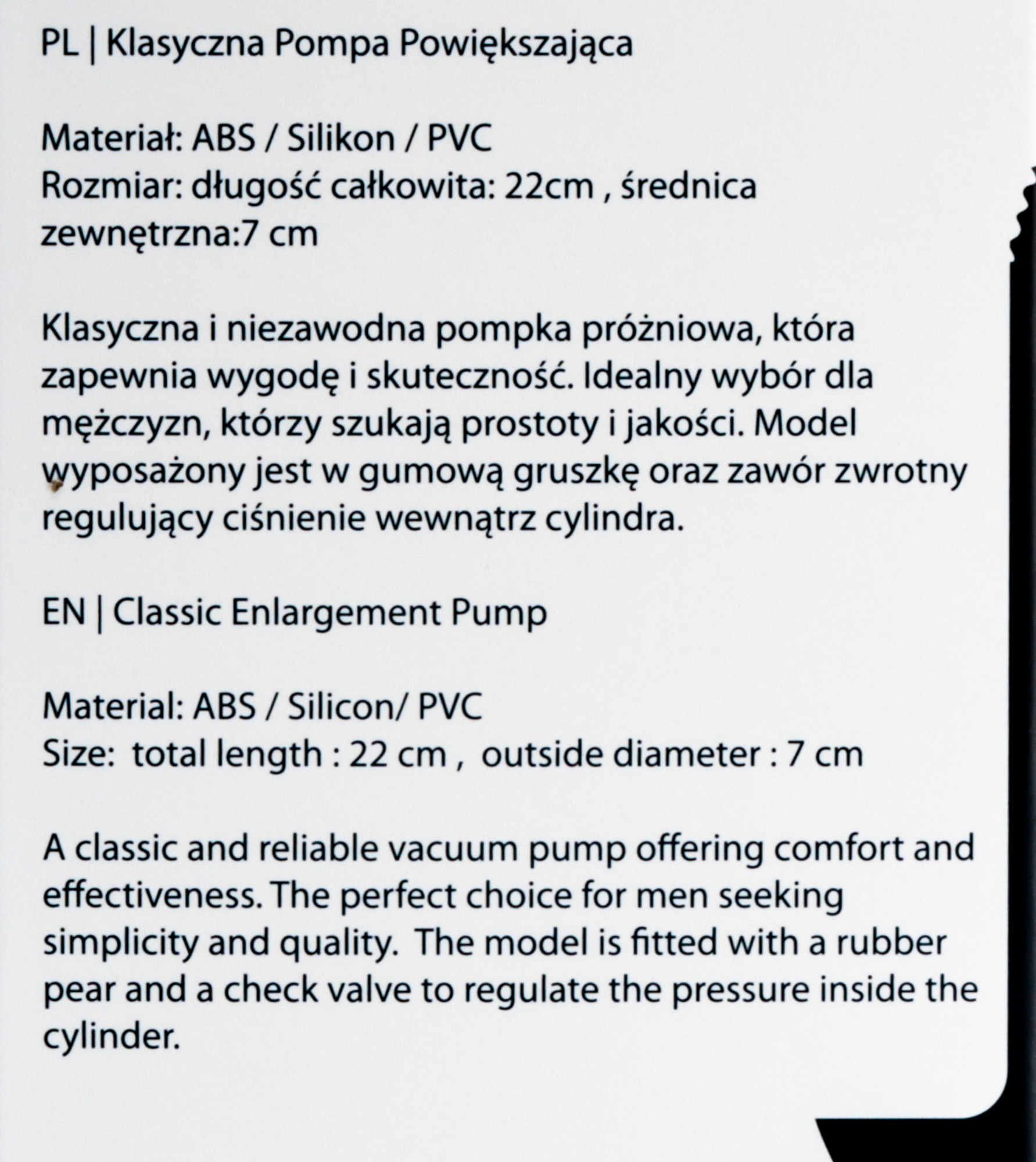 PL | Klasyczna Pompa Powiększająca

Materiał: ABS / Silikon / PVC
Rozmiar: długość całkowita: 22cm , średnica zewnętrzna:7 cm

Klasyczna i niezawodna pompka próżniowa, która zapewnia wygodę i skuteczność. Idealny wybór dla mężczyzn, którzy szukają prostoty i jakości. Model wyposażony jest w gumową gruszkę oraz zawór zwrotny regulujący ciśnienie wewnątrz cylindra.

EN | Classic Enlargement Pump

Material: ABS / Silicon/ PVC
Size: total length : 22 cm , outside diameter : 7 cm

A classic and reliable vacuum pump offering comfort and effectiveness. The perfect choice for men seeking simplicity and quality. The model is fitted with a rubber pear and a check valve to regulate the pressure inside the cylinder.